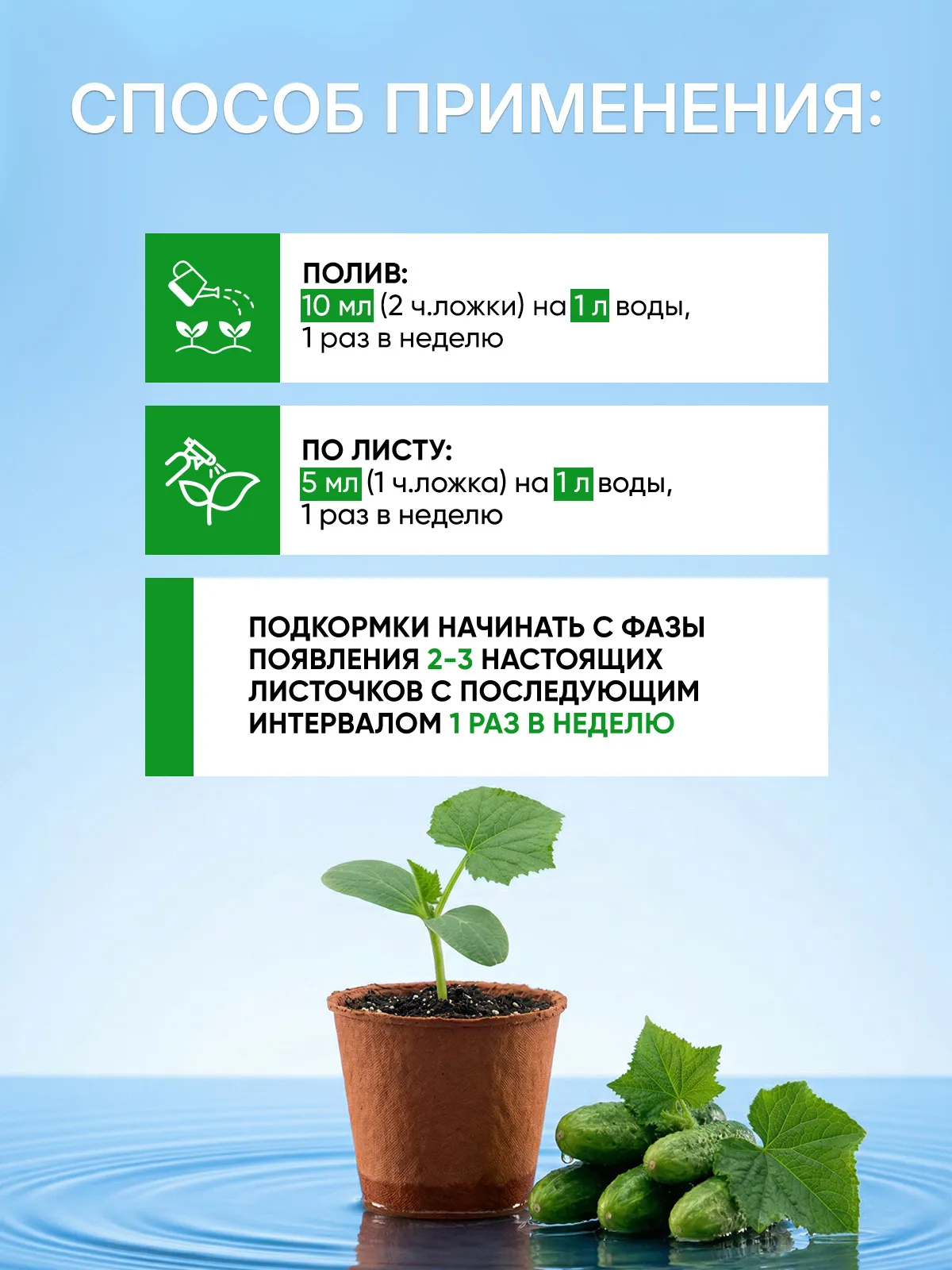 СПОСОБ ПРИМЕНЕНИЯ:

ПОЛИВ:
10 мл (2 ч.ложки) на 1 л воды,
1 раз в неделю

ПО ЛИСТУ:
5 мл (1 ч.ложка) на 1 л воды,
1 раз в неделю

ПОДКОРМКИ НАЧИНАТЬ С ФАЗЫ ПОЯВЛЕНИЯ 2-3 НАСТОЯЩИХ ЛИСТОЧКОВ С ПОСЛЕДУЮЩИМ ИНТЕРВАЛОМ 1 РАЗ В НЕДЕЛЮ